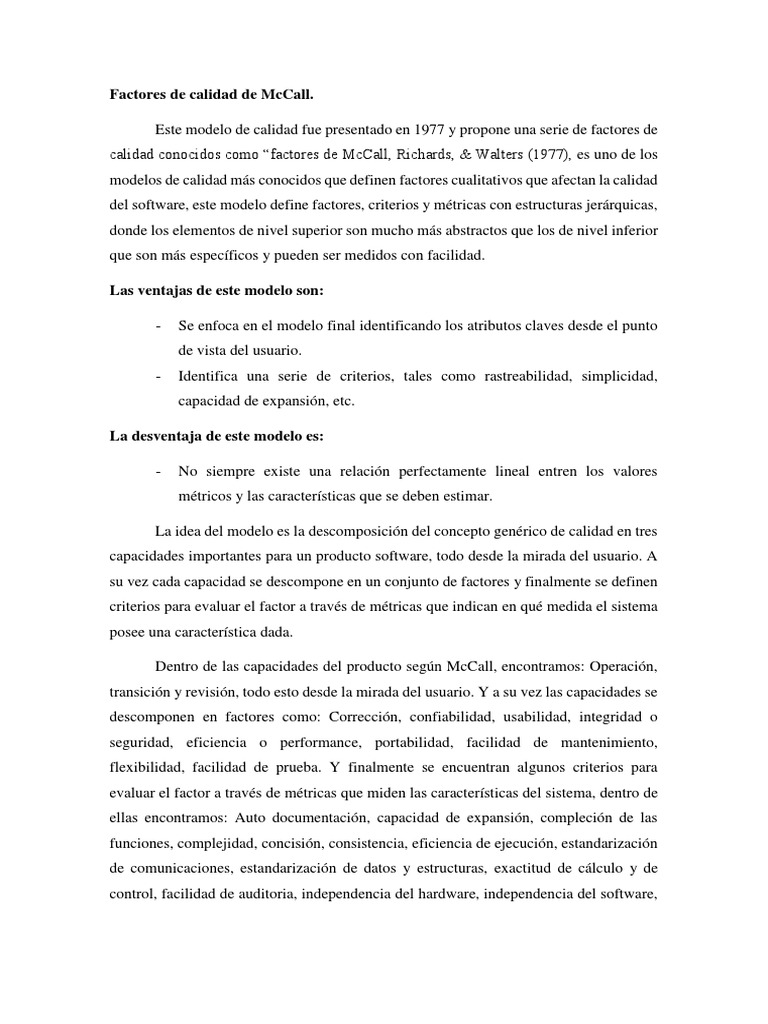 Factores de calidad de McCall.

Este modelo de calidad fue presentado en 1977 y propone una serie de factores de calidad conocidos como “factores de McCall, Richards, & Walters (1977), es uno de los modelos de calidad más conocidos que definen factores cualitativos que afectan la calidad del software, este modelo define factores, criterios y métricas con estructuras jerárquicas, donde los elementos de nivel superior son mucho más abstractos que los de nivel inferior que son más específicos y pueden ser medidos con facilidad.

Las ventajas de este modelo son:

- Se enfoca en el modelo final identificando los atributos claves desde el punto de vista del usuario.
- Identifica una serie de criterios, tales como rastreabilidad, simplicidad, capacidad de expansión, etc.

La desventaja de este modelo es:

- No siempre existe una relación perfectamente lineal entren los valores métricos y las características que se deben estimar.

La idea del modelo es la descomposición del concepto genérico de calidad en tres capacidades importantes para un producto software, todo desde la mirada del usuario. A su vez cada capacidad se descompone en un conjunto de factores y finalmente se definen criterios para evaluar el factor a través de métricas que indican en qué medida el sistema posee una característica dada.

Dentro de las capacidades del producto según McCall, encontramos: Operación, transición y revisión, todo esto desde la mirada del usuario. Y a su vez las capacidades se descomponen en factores como: Corrección, confiabilidad, usabilidad, integridad o seguridad, eficiencia o performance, portabilidad, facilidad de mantenimiento, flexibilidad, facilidad de prueba. Y finalmente se encuentran algunos criterios para evaluar el factor a través de métricas que miden las características del sistema, dentro de ellas encontramos: Auto documentación, capacidad de expansión, compleción de las funciones, complejidad, concisión, consistencia, eficiencia de ejecución, estandarización de comunicaciones, estandarización de datos y estructuras, exactitud de cálculo y de control, facilidad de auditoria, independencia del hardware, independencia del software,